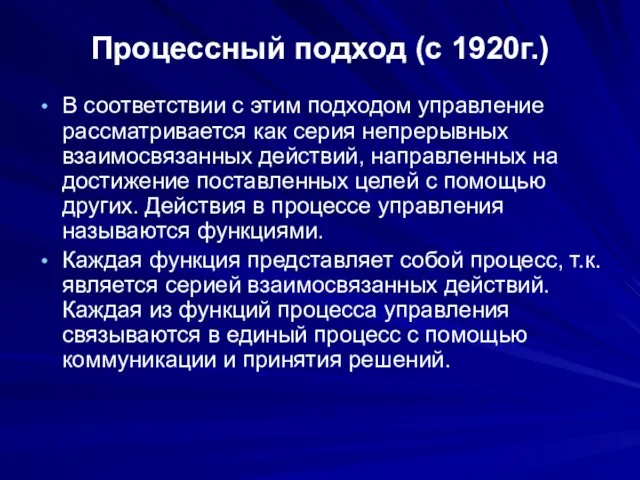 Процессный подход (с 1920г.)

• В соответствии с этим подходом управление рассматривается как серия непрерывных взаимосвязанных действий, направленных на достижение поставленных целей с помощью других. Действия в процессе управления называются функциями.

• Каждая функция представляет собой процесс, т.к. является серией взаимосвязанных действий. Каждая из функций процесса управления связываются в единый процесс с помощью коммуникации и принятия решений.